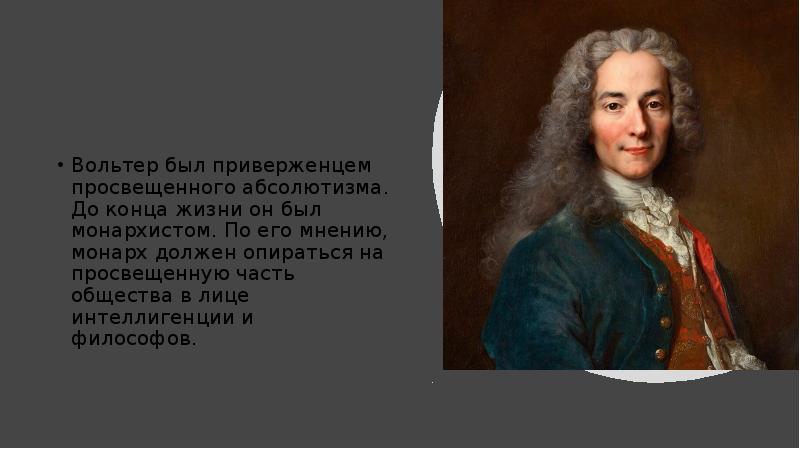 • Вольтер был приверженцем просвещенного абсолютизма. До конца жизни он был монархистом. По его мнению, монарх должен опираться на просвещенную часть общества в лице интеллигенции и философов.